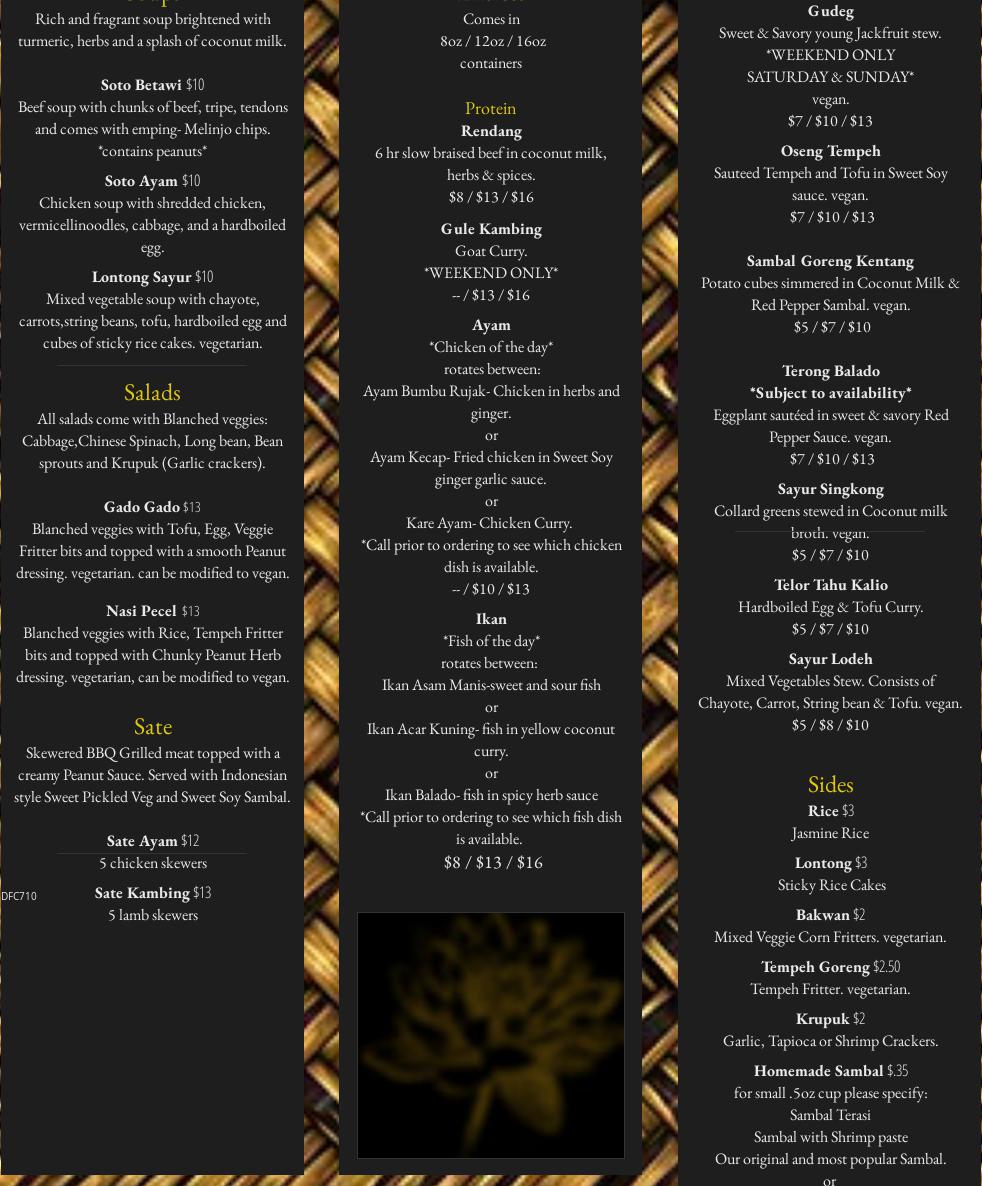 Rich and fragrant soup brightened with turmeric, herbs and a splash of coconut milk.

Soto Betawi $10
Beef soup with chunks of beef, tripe, tendons and comes with emping- Melinjo chips. *contains peanuts*

Soto Ayam $10
Chicken soup with shredded chicken, vermicellinoodles, cabbage, and a hardboiled egg.

Lontong Sayur $10
Mixed vegetable soup with chayote, carrots,string beans, tofu, hardboiled egg and cubes of sticky rice cakes. vegetarian.

Salads
All salads come with Blanched veggies: Cabbage,Chinese Spinach, Long bean, Bean sprouts and Krupuk (Garlic crackers).

Gado Gado $13
Blanched veggies with Tofu, Egg, Veggie Fritter bits and topped with a smooth Peanut dressing. vegetarian. can be modified to vegan.

Nasi Pecel $13
Blanched veggies with Rice, Tempeh Fritter bits and topped with Chunky Peanut Herb dressing. vegetarian, can be modified to vegan.

Sate
Skewered BBQ Grilled meat topped with a creamy Peanut Sauce. Served with Indonesian style Sweet Pickled Veg and Sweet Soy Sambal.

Sate Ayam $12
5 chicken skewers

DFC710

Sate Kambing $13
5 lamb skewers

Comes in
8oz / 12oz / 16oz
containers

Protein
Rendang
6 hr slow braised beef in coconut milk, herbs & spices.
$8 / $13 / $16

Gule Kambing
Goat Curry.
*WEEKEND ONLY*
-- / $13 / $16

Ayam
*Chicken of the day*
rotates between:
Ayam Bumbu Rujak- Chicken in herbs and ginger.
or
Ayam Kecap- Fried chicken in Sweet Soy ginger garlic sauce.
or
Kare Ayam- Chicken Curry.
*Call prior to ordering to see which chicken dish is available.
-- / $10 / $13

Ikan
*Fish of the day*
rotates between:
Ikan Asam Manis-sweet and sour fish
or
Ikan Acar Kuning- fish in yellow coconut curry.
or
Ikan Balado- fish in spicy herb sauce
*Call prior to ordering to see which fish dish is available.
$8 / $13 / $16

Gudeg
Sweet & Savory young Jackfruit stew.
*WEEKEND ONLY
SATURDAY & SUNDAY*
vegan.
$7 / $10 / $13

Oseng Tempeh
Sauteed Tempeh and Tofu in Sweet Soy sauce. vegan.
$7 / $10 / $13

Sambal Goreng Kentang
Potato cubes simmered in Coconut Milk & Red Pepper Sambal. vegan.
$5 / $7 / $10

Terong Balado
*Subject to availability*
Eggplant sautéed in sweet & savory Red Pepper Sauce. vegan.
$7 / $10 / $13

Sayur Singkong
Collard greens stewed in Coconut milk broth. vegan.
$5 / $7 / $10

Telor Tahu Kalio
Hardboiled Egg & Tofu Curry.
$5 / $7 / $10

Sayur Lodeh
Mixed Vegetables Stew. Consists of Chayote, Carrot, String bean & Tofu. vegan.
$5 / $8 / $10

Sides
Rice $3
Jasmine Rice

Lontong $3
Sticky Rice Cakes

Bakwan $2
Mixed Veggie Corn Fritters. vegetarian.

Tempeh Goreng $2.50
Tempeh Fritter. vegetarian.

Krupuk $2
Garlic, Tapioca or Shrimp Crackers.

Homemade Sambal $.35
for small .5oz cup please specify:
Sambal Terasi
Sambal with Shrimp paste
Our original and most popular Sambal.
or